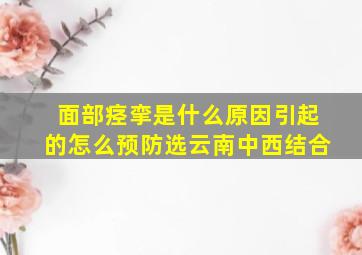 面部痉挛是什么原因引起的怎么预防选云南中西结合